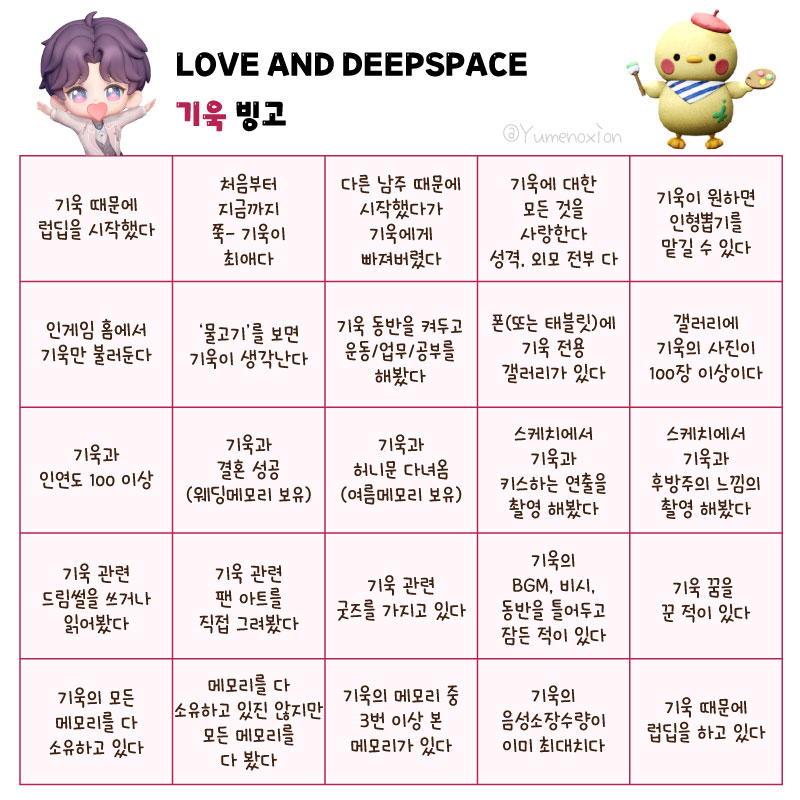 LOVE AND DEEPSPACE
기욱 빙고

@Yumenoxion

| | | | | |
|---|---|---|---|---|
| 기욱 때문에 럽딥을 시작했다 | 처음부터 지금까지 쭉- 기욱이 최애다 | 다른 남주 때문에 시작했다가 기욱에게 빠져버렸다 | 기욱에 대한 모든 것을 사랑한다 성격, 외모 전부 다 | 기욱이 원하면 인형뽑기를 맡길 수 있다 |
| 인게임 홈에서 기욱만 불러둔다 | '물고기'를 보면 기욱이 생각난다 | 기욱 동반을 켜두고 운동/업무/공부를 해봤다 | 폰(또는 태블릿)에 기욱 전용 갤러리가 있다 | 갤러리에 기욱의 사진이 100장 이상이다 |
| 기욱과 인연도 100 이상 | 기욱과 결혼 성공 (웨딩메모리 보유) | 기욱과 허니문 다녀옴 (여름메모리 보유) | 스케치에서 기욱과 키스하는 연출을 촬영 해봤다 | 스케치에서 기욱과 후방주의 느낌의 촬영 해봤다 |
| 기욱 관련 드림썰을 쓰거나 읽어봤다 | 기욱 관련 팬 아트를 직접 그려봤다 | 기욱 관련 굿즈를 가지고 있다 | 기욱의 BGM, 비시, 동반을 틀어두고 잠든 적이 있다 | 기욱 꿈을 꾼 적이 있다 |
| 기욱의 모든 메모리를 다 소유하고 있다 | 메모리를 다 소유하고 있진 않지만 모든 메모리를 다 봤다 | 기욱의 메모리 중 3번 이상 본 메모리가 있다 | 기욱의 음성소장수량이 이미 최대치다 | 기욱 때문에 럽딥을 하고 있다 |